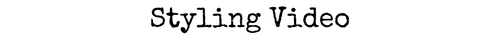 Styling Video